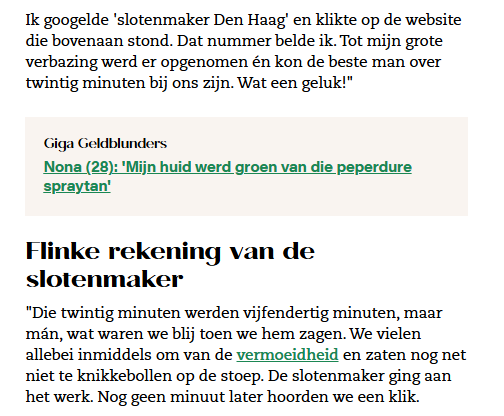 Ik googelde 'slotenmaker Den Haag' en klikte op de website die bovenaan stond. Dat nummer belde ik. Tot mijn grote verbazing werd er opgenomen én kon de beste man over twintig minuten bij ons zijn. Wat een geluk!"

Giga Geldblunders

Nona (28): 'Mijn huid werd groen van die peperdure spraytan'

Flinke rekening van de slotenmaker

"Die twintig minuten werden vijfendertig minuten, maar mán, wat waren we blij toen we hem zagen. We vielen allebei inmiddels om van de vermoeidheid en zaten nog net niet te knikkebollen op de stoep. De slotenmaker ging aan het werk. Nog geen minuut later hoorden we een klik.